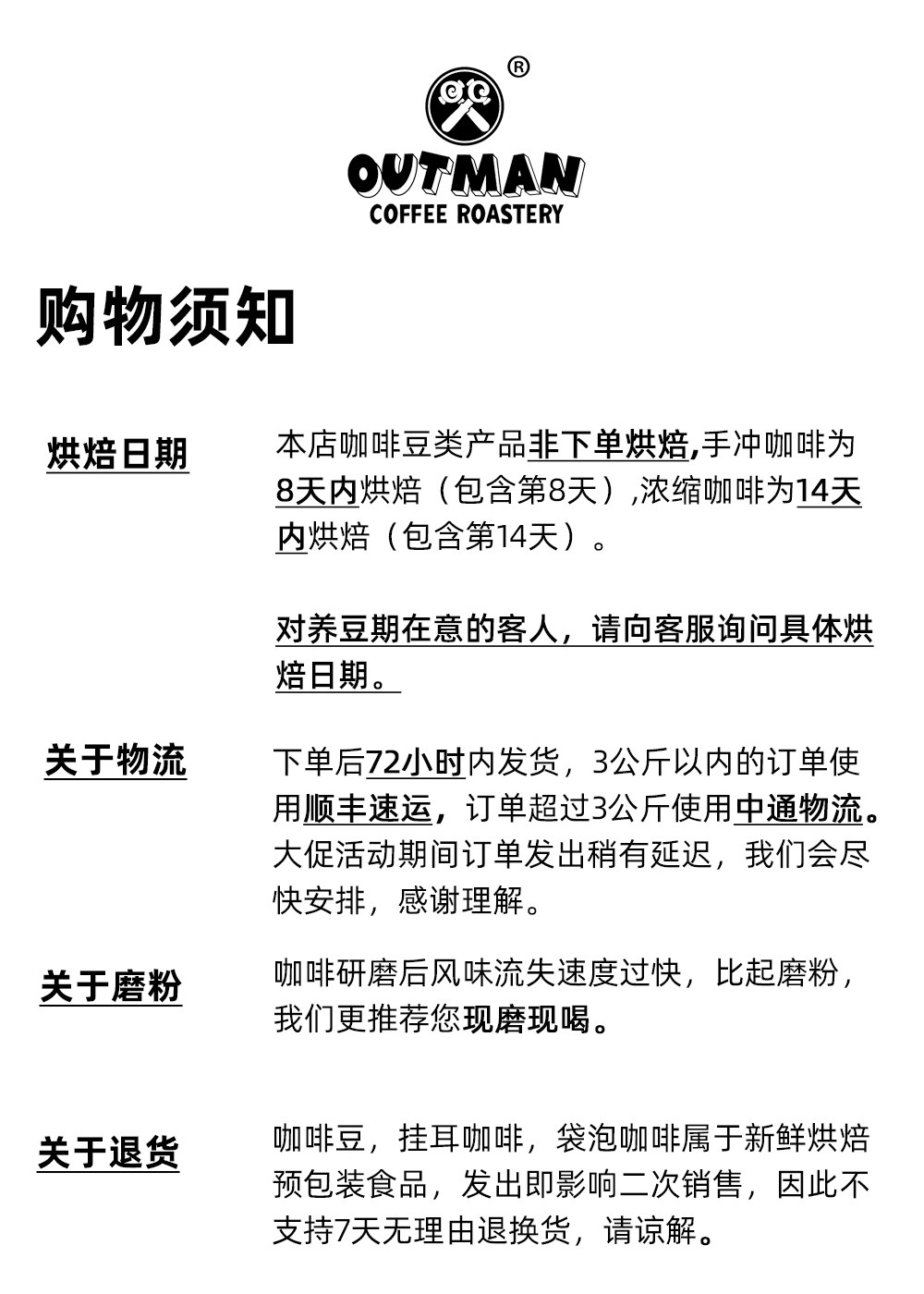 ®
OUTMAN
COFFEE ROASTERY

购物须知

烘焙日期

本店咖啡豆类产品非下单烘焙,手冲咖啡为8天内烘焙（包含第8天）,浓缩咖啡为14天内烘焙（包含第14天）。

对养豆期在意的客人，请向客服询问具体烘焙日期。

关于物流

下单后72小时内发货，3公斤以内的订单使用顺丰速运，订单超过3公斤使用中通物流。大促活动期间订单发出稍有延迟，我们会尽快安排，感谢理解。

关于磨粉

咖啡研磨后风味流失速度过快，比起磨粉，我们更推荐您现磨现喝。

关于退货

咖啡豆，挂耳咖啡，袋泡咖啡属于新鲜烘焙预包装食品，发出即影响二次销售，因此不支持7天无理由退换货，请谅解。